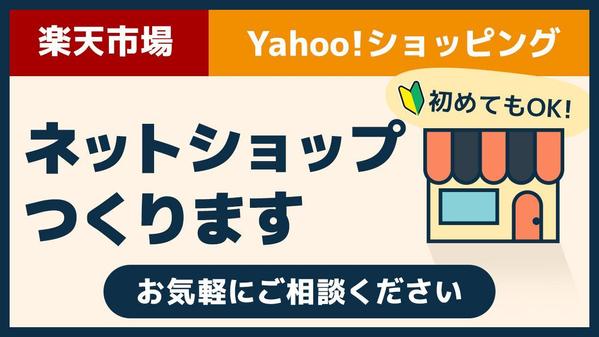 楽天市場

Yahoo!ショッピング

初めてもOK!

ネットショップ
つくります

お気軽にご相談ください